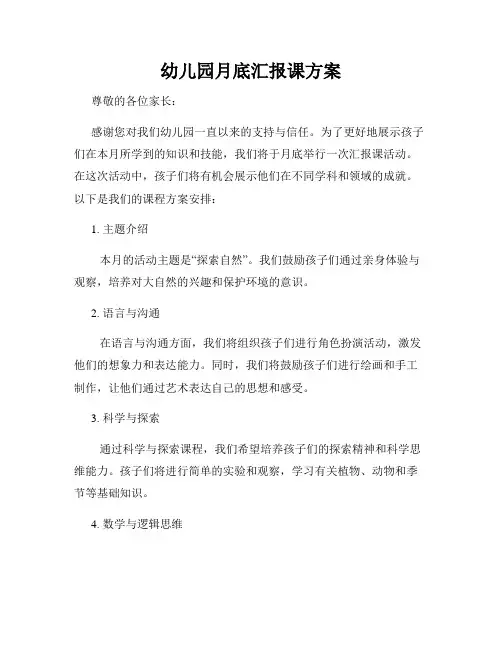 幼儿园月底汇报课方案

尊敬的各位家长：

感谢您对我们幼儿园一直以来的支持与信任。为了更好地展示孩子们在本月所学到的知识和技能，我们将于月底举行一次汇报课活动。在这次活动中，孩子们将有机会展示他们在不同学科和领域的成就。以下是我们的课程方案安排：

1. 主题介绍

本月的活动主题是“探索自然”。我们鼓励孩子们通过亲身体验与观察，培养对大自然的兴趣和保护环境的意识。

2. 语言与沟通

在语言与沟通方面，我们将组织孩子们进行角色扮演活动，激发他们的想象力和表达能力。同时，我们将鼓励孩子们进行绘画和手工制作，让他们通过艺术表达自己的思想和感受。

3. 科学与探索

通过科学与探索课程，我们希望培养孩子们的探索精神和科学思维能力。孩子们将进行简单的实验和观察，学习有关植物、动物和季节等基础知识。

4. 数学与逻辑思维